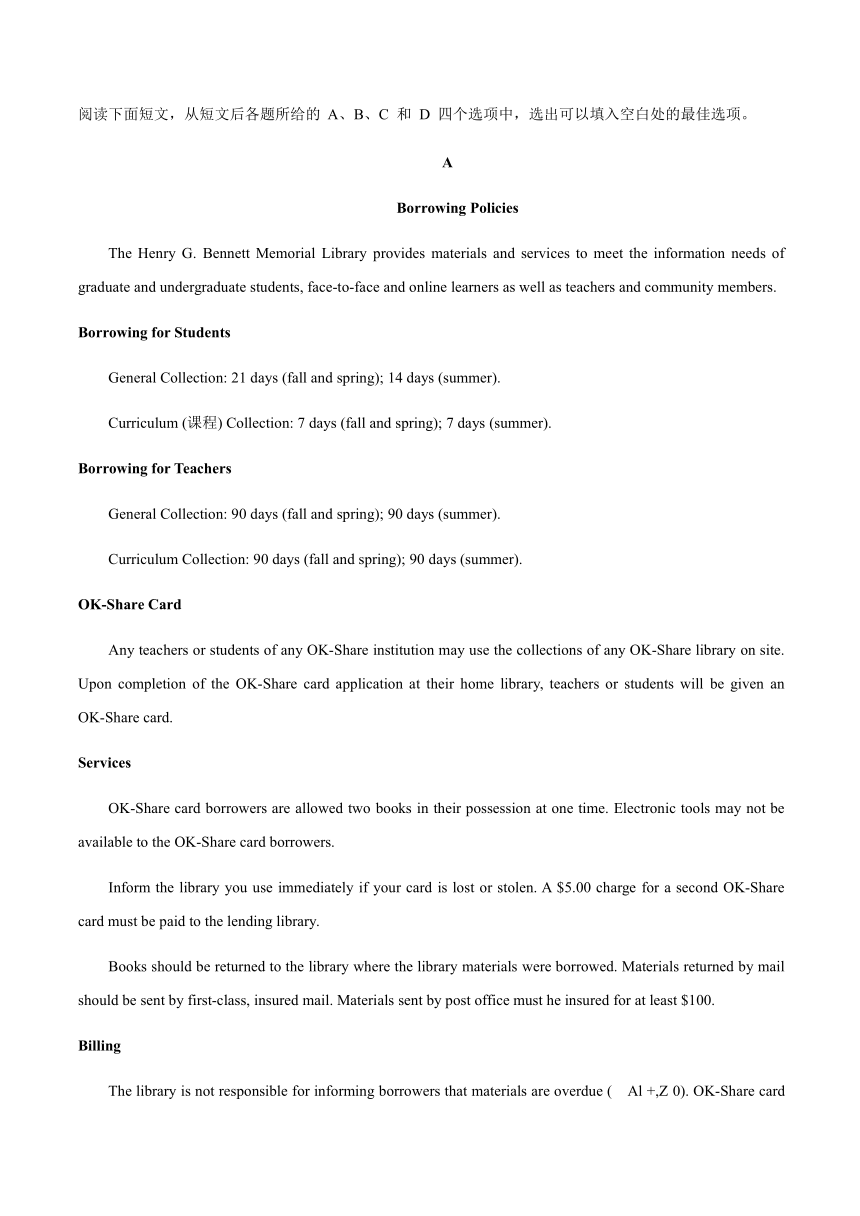 阅读下面短文，从短文后各题所给的 A、B、C 和 D 四个选项中，选出可以填入空白处的最佳选项。

A

Borrowing Policies

The Henry G. Bennett Memorial Library provides materials and services to meet the information needs of graduate and undergraduate students, face-to-face and online learners as well as teachers and community members.

Borrowing for Students

General Collection: 21 days (fall and spring); 14 days (summer).

Curriculum (课程) Collection: 7 days (fall and spring); 7 days (summer).

Borrowing for Teachers

General Collection: 90 days (fall and spring); 90 days (summer).

Curriculum Collection: 90 days (fall and spring); 90 days (summer).

OK-Share Card

Any teachers or students of any OK-Share institution may use the collections of any OK-Share library on site. Upon completion of the OK-Share card application at their home library, teachers or students will be given an OK-Share card.

Services

OK-Share card borrowers are allowed two books in their possession at one time. Electronic tools may not be available to the OK-Share card borrowers.

Inform the library you use immediately if your card is lost or stolen. A $5.00 charge for a second OK-Share card must be paid to the lending library.

Books should be returned to the library where the library materials were borrowed. Materials returned by mail should be sent by first-class, insured mail. Materials sent by post office must he insured for at least $100.

Billing

The library is not responsible for informing borrowers that materials are overdue ( Al +,Z 0). OK-Share card